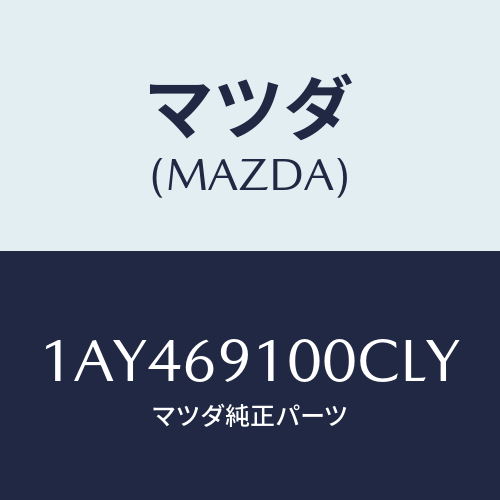 マツダ
(MAZDA)

1AY469100CLY
マツダ純正パーツ